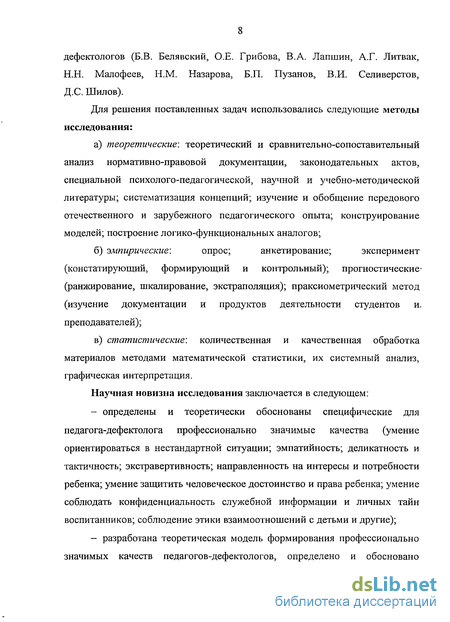 8

дефектологов (Б.В. Белявский, О.Е. Грибова, В.А. Лапшин, А.Г. Литвак, Н.Н. Малофеев, Н.М. Назарова, Б.П. Пузанов, В.И. Селиверстов, Д.С. Шилов).

Для решения поставленных задач использовались следующие методы исследования:

а) теоретические: теоретический и сравнительно-сопоставительный анализ нормативно-правовой документации, законодательных актов, специальной психолого-педагогической, научной и учебно-методической литературы; систематизация концепций; изучение и обобщение передового отечественного и зарубежного педагогического опыта; конструирование моделей; построение логико-функциональных аналогов;

б) эмпирические: опрос; анкетирование; эксперимент (констатирующий, формирующий и контрольный); прогностические (ранжирование, шкалирование, экстраполяция); праксиометрический метод (изучение документации и продуктов деятельности студентов и преподавателей);

в) статистические: количественная и качественная обработка материалов методами математической статистики, их системный анализ, графическая интерпретация.

Научная новизна исследования заключается в следующем:

– определены и теоретически обоснованы специфические для педагога-дефектолога профессионально значимые качества (умение ориентироваться в нестандартной ситуации; эмпатийность; деликатность и тактичность; экстравертивность; направленность на интересы и потребности ребенка; умение защитить человеческое достоинство и права ребенка; умение соблюдать конфиденциальность служебной информации и личных тайн воспитанников; соблюдение этики взаимоотношений с детьми и другие);

– разработана теоретическая модель формирования профессионально значимых качеств педагогов-дефектологов, определено и обосновано

dsLib.net
библиотека диссертаций